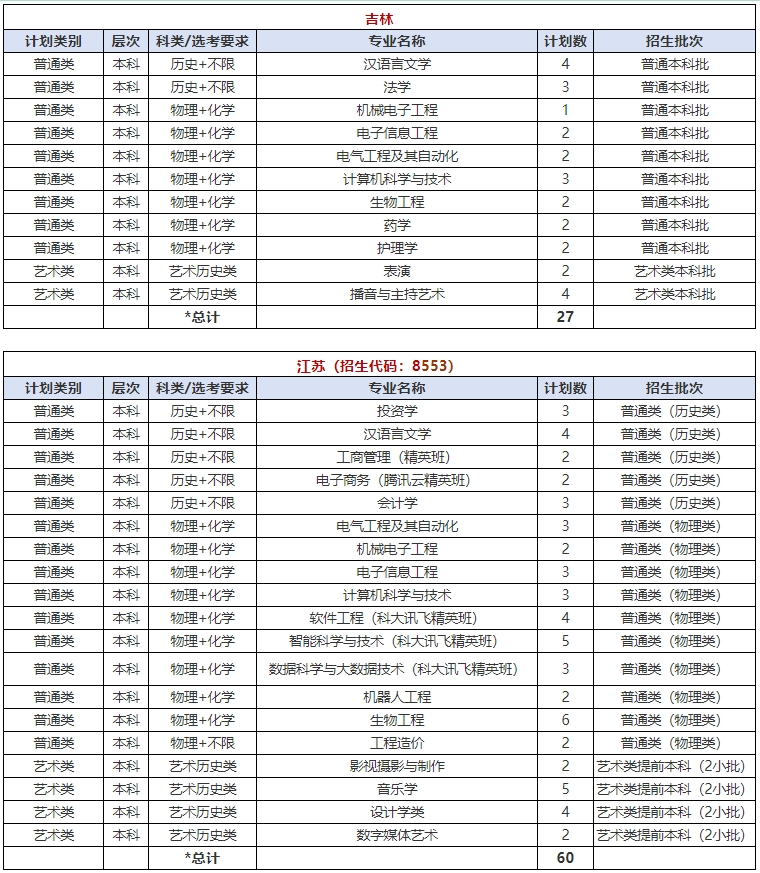 吉林

| 计划类别 | 层次 | 科类/选考要求 | 专业名称 | 计划数 | 招生批次 |
|---|---|---|---|---|---|
| 普通类 | 本科 | 历史+不限 | 汉语言文学 | 4 | 普通本科批 |
| 普通类 | 本科 | 历史+不限 | 法学 | 3 | 普通本科批 |
| 普通类 | 本科 | 物理+化学 | 机械电子工程 | 1 | 普通本科批 |
| 普通类 | 本科 | 物理+化学 | 电子信息工程 | 2 | 普通本科批 |
| 普通类 | 本科 | 物理+化学 | 电气工程及其自动化 | 2 | 普通本科批 |
| 普通类 | 本科 | 物理+化学 | 计算机科学与技术 | 3 | 普通本科批 |
| 普通类 | 本科 | 物理+化学 | 生物工程 | 2 | 普通本科批 |
| 普通类 | 本科 | 物理+化学 | 药学 | 2 | 普通本科批 |
| 普通类 | 本科 | 物理+化学 | 护理学 | 2 | 普通本科批 |
| 艺术类 | 本科 | 艺术历史类 | 表演 | 2 | 艺术类本科批 |
| 艺术类 | 本科 | 艺术历史类 | 播音与主持艺术 | 4 | 艺术类本科批 |
| | | *总计 | | 27 | |

江苏（招生代码：8553）

| 计划类别 | 层次 | 科类/选考要求 | 专业名称 | 计划数 | 招生批次 |
|---|---|---|---|---|---|
| 普通类 | 本科 | 历史+不限 | 投资学 | 3 | 普通类（历史类） |
| 普通类 | 本科 | 历史+不限 | 汉语言文学 | 4 | 普通类（历史类） |
| 普通类 | 本科 | 历史+不限 | 工商管理（精英班） | 2 | 普通类（历史类） |
| 普通类 | 本科 | 历史+不限 | 电子商务（腾讯云精英班） | 2 | 普通类（历史类） |
| 普通类 | 本科 | 历史+不限 | 会计学 | 3 | 普通类（历史类） |
| 普通类 | 本科 | 物理+化学 | 电气工程及其自动化 | 3 | 普通类（物理类） |
| 普通类 | 本科 | 物理+化学 | 机械电子工程 | 2 | 普通类（物理类） |
| 普通类 | 本科 | 物理+化学 | 电子信息工程 | 3 | 普通类（物理类） |
| 普通类 | 本科 | 物理+化学 | 计算机科学与技术 | 3 | 普通类（物理类） |
| 普通类 | 本科 | 物理+化学 | 软件工程（科大讯飞精英班） | 4 | 普通类（物理类） |
| 普通类 | 本科 | 物理+化学 | 智能科学与技术（科大讯飞精英班） | 5 | 普通类（物理类） |
| 普通类 | 本科 | 物理+化学 | 数据科学与大数据技术（科大讯飞精英班） | 3 | 普通类（物理类） |
| 普通类 | 本科 | 物理+化学 | 机器人工程 | 2 | 普通类（物理类） |
| 普通类 | 本科 | 物理+化学 | 生物工程 | 6 | 普通类（物理类） |
| 普通类 | 本科 | 物理+不限 | 工程造价 | 2 | 普通类（物理类） |
| 艺术类 | 本科 | 艺术历史类 | 影视摄影与制作 | 2 | 艺术类提前本科（2小批） |
| 艺术类 | 本科 | 艺术历史类 | 音乐学 | 5 | 艺术类提前本科（2小批） |
| 艺术类 | 本科 | 艺术历史类 | 设计学类 | 4 | 艺术类提前本科（2小批） |
| 艺术类 | 本科 | 艺术历史类 | 数字媒体艺术 | 2 | 艺术类提前本科（2小批） |
| | | *总计 | | 60 | |